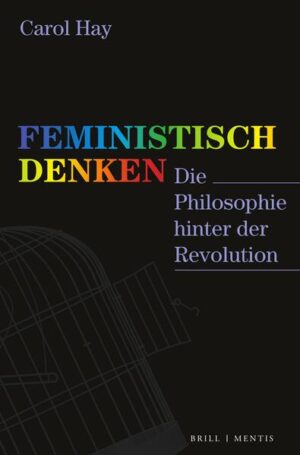 Carol Hay

FEMINISTISCH DENKEN

Die Philosophie hinter der Revolution

BRILL | MENTIS